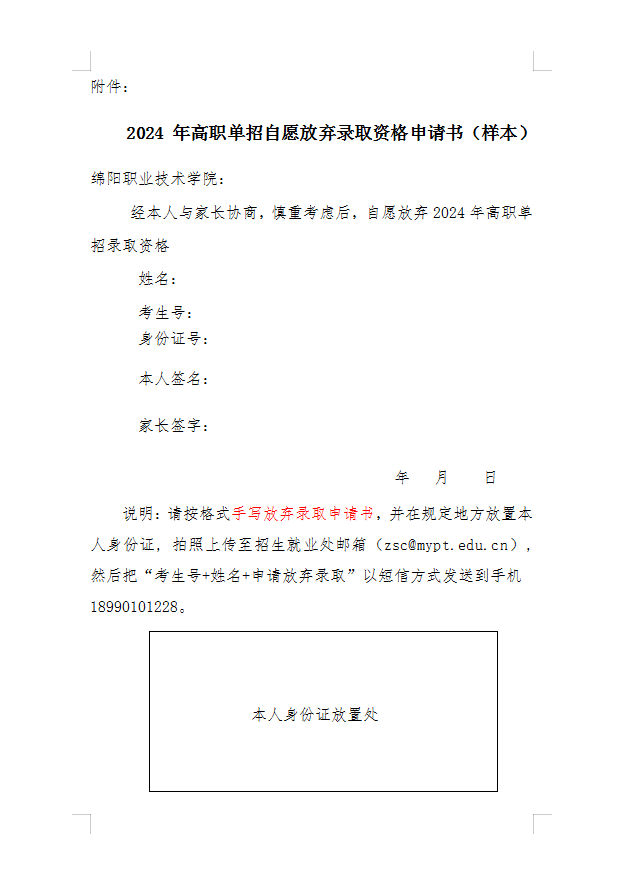 附件：

2024 年高职单招自愿放弃录取资格申请书（样本）

绵阳职业技术学院：

经本人与家长协商，慎重考虑后，自愿放弃 2024 年高职单招录取资格

姓名：

考生号：

身份证号：

本人签名：

家长签字：

年 月 日

说明：请按格式手写放弃录取申请书，并在规定地方放置本人身份证，拍照上传至招生就业处邮箱（zsc@mypt.edu.cn），然后把“考生号+姓名+申请放弃录取”以短信方式发送到手机 18990101228。

本人身份证放置处